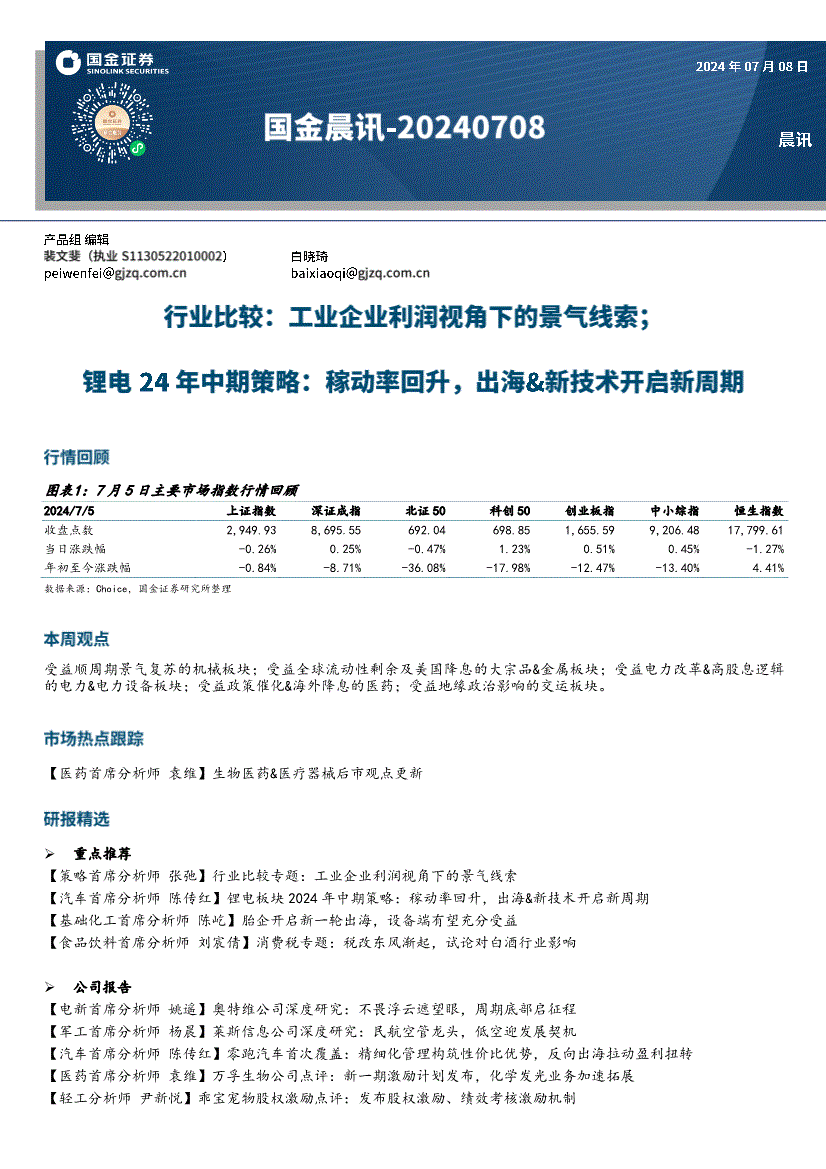 国金证券
SINOLINK SECURITIES

2024 年 07 月 08 日

国金晨讯-20240708

晨讯

产品组 编辑
裴文斐（执业 S1130522010002）
peiwenfei@gjzq.com.cn

白晓琦
baixiaoqi@gjzq.com.cn

行业比较：工业企业利润视角下的景气线索；

锂电 24 年中期策略：稼动率回升，出海&新技术开启新周期

行情回顾

图表1：7月5日主要市场指数行情回顾

| 2024/7/5 | 上证指数 | 深证成指 | 北证 50 | 科创 50 | 创业板指 | 中小综指 | 恒生指数 |
|---|---|---|---|---|---|---|---|
| 收盘点数 | 2,949.93 | 8,695.55 | 692.04 | 698.85 | 1,655.59 | 9,206.48 | 17,799.61 |
| 当日涨跌幅 | -0.26% | 0.25% | -0.47% | 1.23% | 0.51% | 0.45% | -1.27% |
| 年初至今涨跌幅 | -0.84% | -8.71% | -36.08% | -17.98% | -12.47% | -13.40% | 4.41% |

数据来源：Choice，国金证券研究所整理

本周观点

受益顺周期景气复苏的机械板块；受益全球流动性剩余及美国降息的大宗品&金属板块；受益电力改革&高股息逻辑的电力&电力设备板块；受益政策催化&海外降息的医药；受益地缘政治影响的交运板块。

市场热点跟踪

【医药首席分析师 袁维】生物医药&医疗器械后市观点更新

研报精选

➢ 重点推荐
【策略首席分析师 张弛】行业比较专题：工业企业利润视角下的景气线索
【汽车首席分析师 陈传红】锂电板块 2024 年中期策略：稼动率回升，出海&新技术开启新周期
【基础化工首席分析师 陈屹】胎企开启新一轮出海，设备端有望充分受益
【食品饮料首席分析师 刘宸倩】消费税专题：税改东风渐起，试论对白酒行业影响

➢ 公司报告
【电新首席分析师 姚遥】奥特维公司深度研究：不畏浮云遮望眼，周期底部启征程
【军工首席分析师 杨晨】莱斯信息公司深度研究：民航空管龙头，低空迎发展契机
【汽车首席分析师 陈传红】零跑汽车首次覆盖：精细化管理构筑性价比优势，反向出海拉动盈利扭转
【医药首席分析师 袁维】万孚生物公司点评：新一期激励计划发布，化学发光业务加速拓展
【轻工分析师 尹新悦】乖宝宠物股权激励点评：发布股权激励、绩效考核激励机制